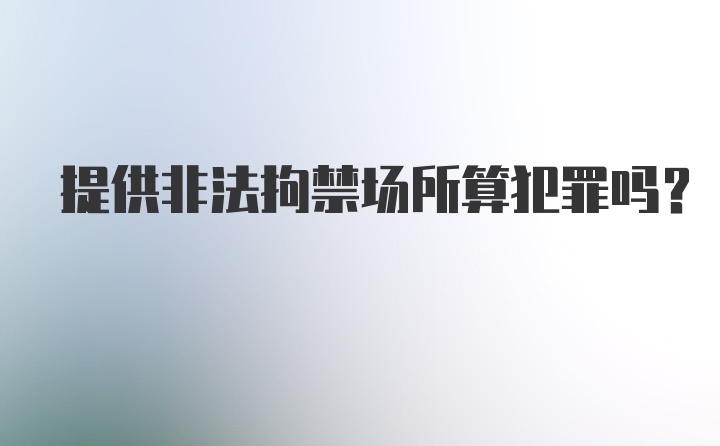 提供非法拘禁场所算犯罪吗?